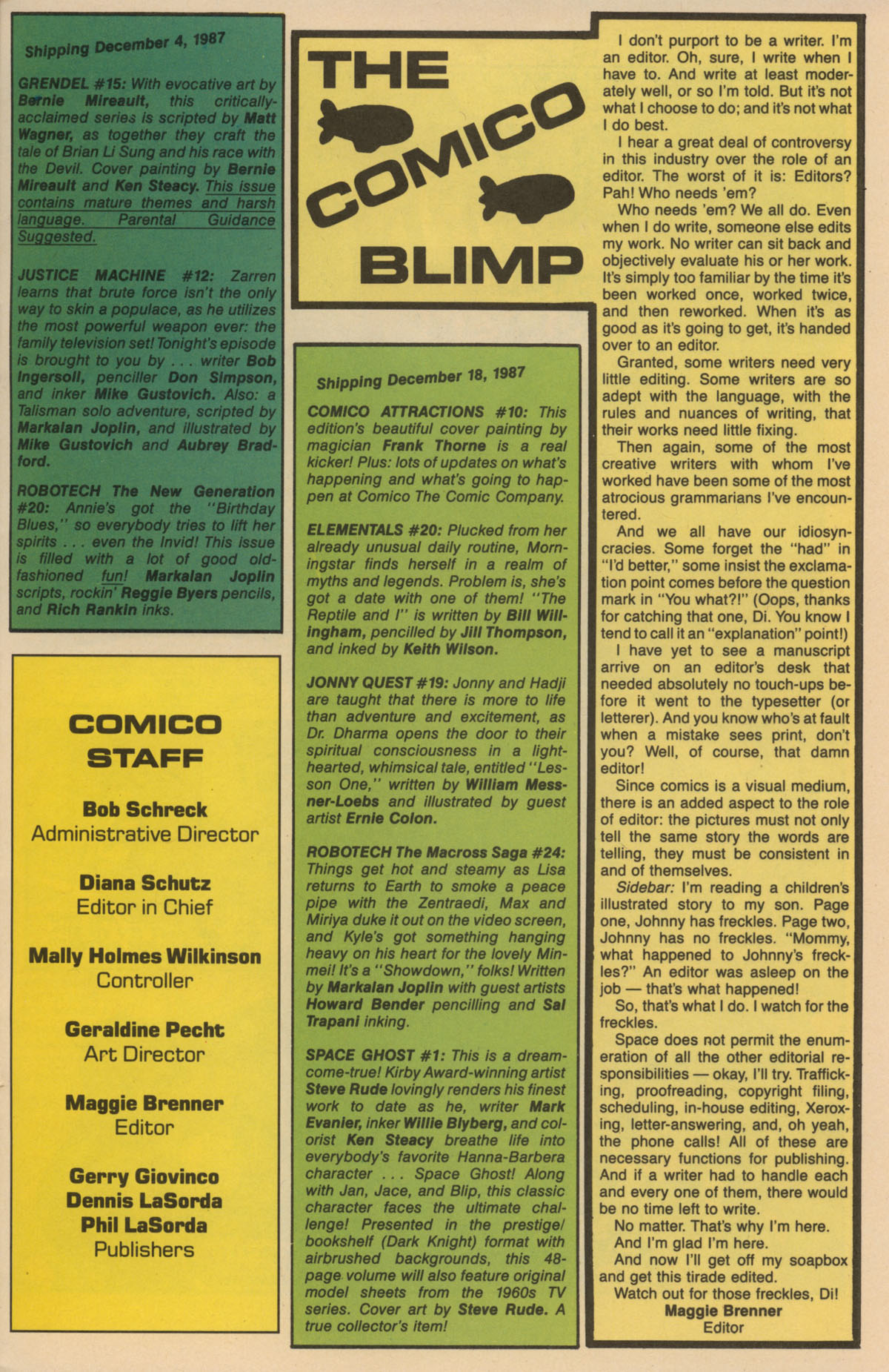 Shipping December 4, 1987

GRENDEL #15: With evocative art by Bernie Mireault, this critically-acclaimed series is scripted by Matt Wagner, as together they craft the tale of Brian Li Sung and his race with the Devil. Cover painting by Bernie Mireault and Ken Steacy. This issue contains mature themes and harsh language. Parental Guidance Suggested.

JUSTICE MACHINE #12: Zarren learns that brute force isn't the only way to skin a populace, as he utilizes the most powerful weapon ever: the family television set! Tonight's episode is brought to you by . . . writer Bob Ingersoll, penciller Don Simpson, and inker Mike Gustovich. Also: a Talisman solo adventure, scripted by Markalan Joplin, and illustrated by Mike Gustovich and Aubrey Bradford.

ROBOTECH The New Generation #20: Annie's got the "Birthday Blues," so everybody tries to lift her spirits . . . even the Invid! This issue is filled with a lot of good old-fashioned fun! Markalan Joplin scripts, rockin' Reggie Byers pencils, and Rich Rankin inks.

COMICO STAFF

Bob Schreck
Administrative Director

Diana Schutz
Editor in Chief

Mally Holmes Wilkinson
Controller

Geraldine Pecht
Art Director

Maggie Brenner
Editor

Gerry Giovinco
Dennis LaSorda
Phil LaSorda
Publishers

THE COMICO BLIMP

Shipping December 18, 1987

COMICO ATTRACTIONS #10: This edition's beautiful cover painting by magician Frank Thorne is a real kicker! Plus: lots of updates on what's happening and what's going to happen at Comico The Comic Company.

ELEMENTALS #20: Plucked from her already unusual daily routine, Morningstar finds herself in a realm of myths and legends. Problem is, she's got a date with one of them! "The Reptile and I" is written by Bill Willingham, pencilled by Jill Thompson, and inked by Keith Wilson.

JONNY QUEST #19: Jonny and Hadji are taught that there is more to life than adventure and excitement, as Dr. Dharma opens the door to their spiritual consciousness in a light-hearted, whimsical tale, entitled "Lesson One," written by William Messner-Loebs and illustrated by guest artist Ernie Colon.

ROBOTECH The Macross Saga #24: Things get hot and steamy as Lisa returns to Earth to smoke a peace pipe with the Zentraedi, Max and Miriya duke it out on the video screen, and Kyle's got something hanging heavy on his heart for the lovely Minmei! It's a "Showdown," folks! Written by Markalan Joplin with guest artists Howard Bender pencilling and Sal Trapani inking.

SPACE GHOST #1: This is a dream-come-true! Kirby Award-winning artist Steve Rude lovingly renders his finest work to date as he, writer Mark Evanier, inker Willie Blyberg, and colorist Ken Steacy breathe life into everybody's favorite Hanna-Barbera character . . . Space Ghost! Along with Jan, Jace, and Blip, this classic character faces the ultimate challenge! Presented in the prestige/bookshelf (Dark Knight) format with airbrushed backgrounds, this 48-page volume will also feature original model sheets from the 1960s TV series. Cover art by Steve Rude. A true collector's item!

I don't purport to be a writer. I'm an editor. Oh, sure, I write when I have to. And write at least moderately well, or so I'm told. But it's not what I choose to do; and it's not what I do best.
I hear a great deal of controversy in this industry over the role of an editor. The worst of it is: Editors? Pah! Who needs 'em?
Who needs 'em? We all do. Even when I do write, someone else edits my work. No writer can sit back and objectively evaluate his or her work. It's simply too familiar by the time it's been worked once, worked twice, and then reworked. When it's as good as it's going to get, it's handed over to an editor.
Granted, some writers need very little editing. Some writers are so adept with the language, with the rules and nuances of writing, that their works need little fixing.
Then again, some of the most creative writers with whom I've worked have been some of the most atrocious grammarians I've encountered.
And we all have our idiosyncracies. Some forget the "had" in "I'd better," some insist the exclamation point comes before the question mark in "You what?!" (Oops, thanks for catching that one, Di. You know I tend to call it an "explanation" point!)
I have yet to see a manuscript arrive on an editor's desk that needed absolutely no touch-ups before it went to the typesetter (or letterer). And you know who's at fault when a mistake sees print, don't you? Well, of course, that damn editor!
Since comics is a visual medium, there is an added aspect to the role of editor: the pictures must not only tell the same story the words are telling, they must be consistent in and of themselves.
Sidebar: I'm reading a children's illustrated story to my son. Page one, Johnny has freckles. Page two, Johnny has no freckles. "Mommy, what happened to Johnny's freckles?" An editor was asleep on the job — that's what happened!
So, that's what I do. I watch for the freckles.
Space does not permit the enumeration of all the other editorial responsibilities — okay, I'll try. Trafficking, proofreading, copyright filing, scheduling, in-house editing, Xeroxing, letter-answering, and, oh yeah, the phone calls! All of these are necessary functions for publishing. And if a writer had to handle each and every one of them, there would be no time left to write.
No matter. That's why I'm here.
And I'm glad I'm here.
And now I'll get off my soapbox and get this tirade edited.
Watch out for those freckles, Di!
Maggie Brenner
Editor